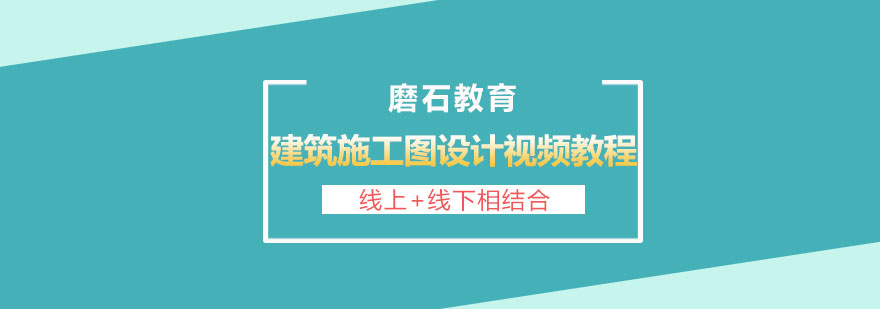 磨石教育

建筑施工图设计视频教程

线上+线下相结合